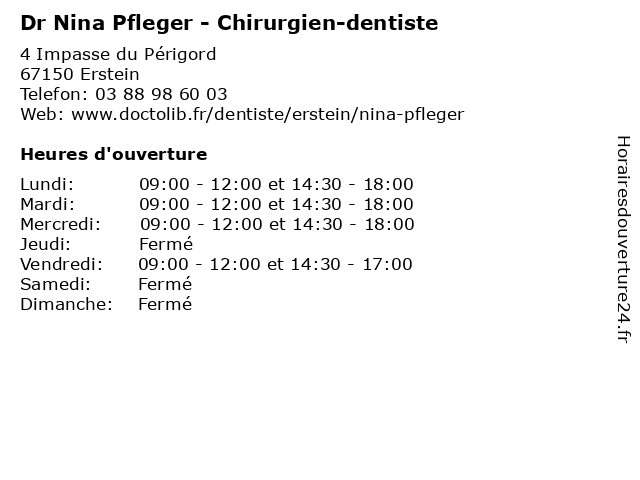 Dr Nina Pfleger - Chirurgien-dentiste

4 Impasse du Périgord
67150 Erstein
Telefon: 03 88 98 60 03
Web: www.doctolib.fr/dentiste/erstein/nina-pfleger

Heures d'ouverture

Lundi: 09:00 - 12:00 et 14:30 - 18:00
Mardi: 09:00 - 12:00 et 14:30 - 18:00
Mercredi: 09:00 - 12:00 et 14:30 - 18:00
Jeudi: Fermé
Vendredi: 09:00 - 12:00 et 14:30 - 17:00
Samedi: Fermé
Dimanche: Fermé

Horairesdouverture24.fr